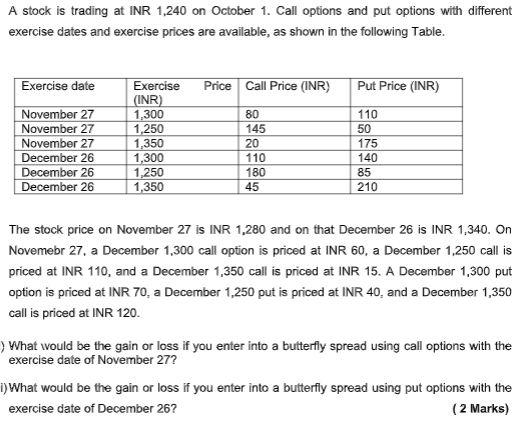 A stock is trading at INR 1,240 on October 1. Call options and put options with different exercise dates and exercise prices are available, as shown in the following Table.

| Exercise date | Exercise Price (INR) | Call Price (INR) | Put Price (INR) |
|---|---|---|---|
| November 27 | 1,300 | 80 | 110 |
| November 27 | 1,250 | 145 | 50 |
| November 27 | 1,350 | 20 | 175 |
| December 26 | 1,300 | 110 | 140 |
| December 26 | 1,250 | 180 | 85 |
| December 26 | 1,350 | 45 | 210 |

The stock price on November 27 is INR 1,280 and on that December 26 is INR 1,340. On Novemebr 27, a December 1,300 call option is priced at INR 60, a December 1,250 call is priced at INR 110, and a December 1,350 call is priced at INR 15. A December 1,300 put option is priced at INR 70, a December 1,250 put is priced at INR 40, and a December 1,350 call is priced at INR 120.

) What would be the gain or loss if you enter into a butterfly spread using call options with the exercise date of November 27?

i) What would be the gain or loss if you enter into a butterfly spread using put options with the exercise date of December 26? ( 2 Marks)